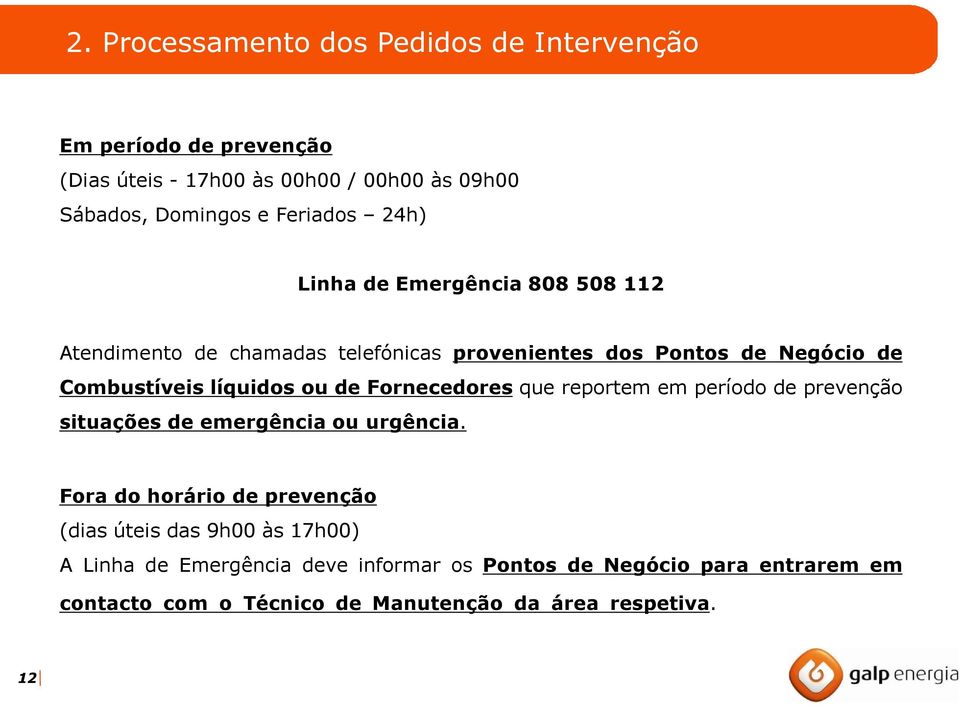 2. Processamento dos Pedidos de Intervenção

Em período de prevenção
(Dias úteis - 17h00 às 00h00 / 00h00 às 09h00
Sábados, Domingos e Feriados – 24h)

Linha de Emergência 808 508 112

Atendimento de chamadas telefónicas provenientes dos Pontos de Negócio de Combustíveis líquidos ou de Fornecedores que reportem em período de prevenção situações de emergência ou urgência.

Fora do horário de prevenção
(dias úteis das 9h00 às 17h00)
A Linha de Emergência deve informar os Pontos de Negócio para entrarem em contacto com o Técnico de Manutenção da área respetiva.

12

galp energia